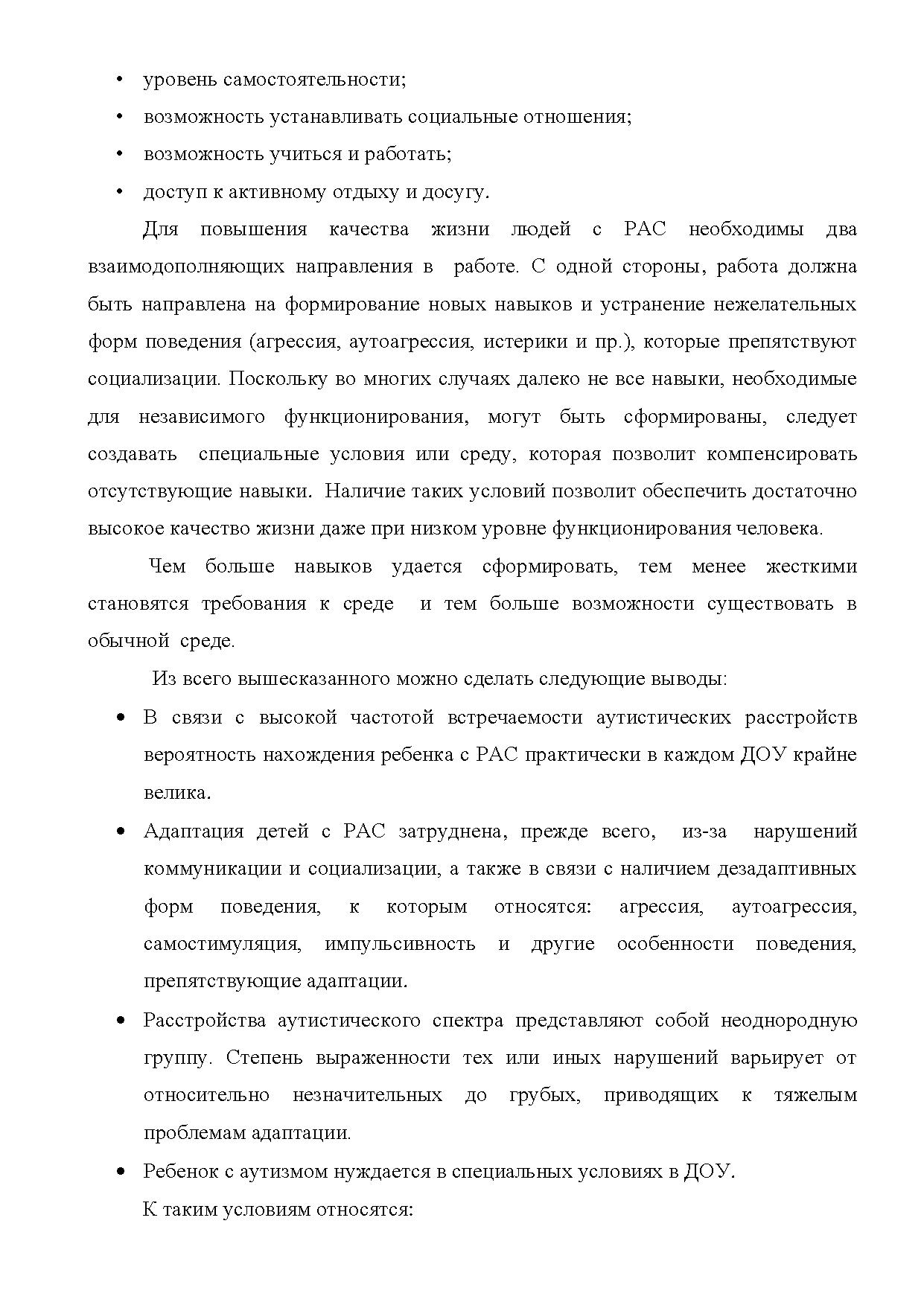 • уровень самостоятельности;
• возможность устанавливать социальные отношения;
• возможность учиться и работать;
• доступ к активному отдыху и досугу.

Для повышения качества жизни людей с РАС необходимы два взаимодополняющих направления в работе. С одной стороны, работа должна быть направлена на формирование новых навыков и устранение нежелательных форм поведения (агрессия, аутоагрессия, истерики и пр.), которые препятствуют социализации. Поскольку во многих случаях далеко не все навыки, необходимые для независимого функционирования, могут быть сформированы, следует создавать специальные условия или среду, которая позволит компенсировать отсутствующие навыки. Наличие таких условий позволит обеспечить достаточно высокое качество жизни даже при низком уровне функционирования человека.

Чем больше навыков удается сформировать, тем менее жесткими становятся требования к среде и тем больше возможности существовать в обычной среде.

Из всего вышесказанного можно сделать следующие выводы:

• В связи с высокой частотой встречаемости аутистических расстройств вероятность нахождения ребенка с РАС практически в каждом ДОУ крайне велика.
• Адаптация детей с РАС затруднена, прежде всего, из-за нарушений коммуникации и социализации, а также в связи с наличием дезадаптивных форм поведения, к которым относятся: агрессия, аутоагрессия, самостимуляция, импульсивность и другие особенности поведения, препятствующие адаптации.
• Расстройства аутистического спектра представляют собой неоднородную группу. Степень выраженности тех или иных нарушений варьирует от относительно незначительных до грубых, приводящих к тяжелым проблемам адаптации.
• Ребенок с аутизмом нуждается в специальных условиях в ДОУ.

К таким условиям относятся: